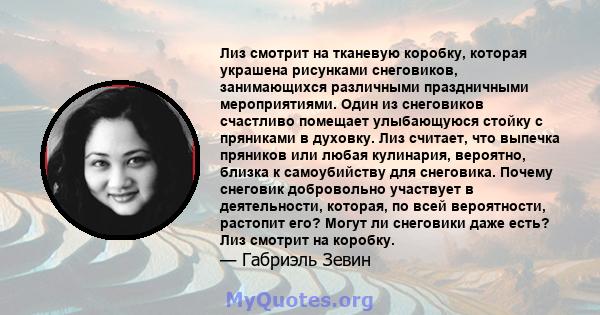 Лиз смотрит на тканевую коробку, которая украшена рисунками снеговиков, занимающихся различными праздничными мероприятиями. Один из снеговиков счастливо помещает улыбающуюся стойку с пряниками в духовку. Лиз считает, что выпечка пряников или любая кулинария, вероятно, близка к самоубийству для снеговика. Почему снеговик добровольно участвует в деятельности, которая, по всей вероятности, растопит его? Могут ли снеговики даже есть? Лиз смотрит на коробку.

— Габриэль Зевин

MyQuotes.org